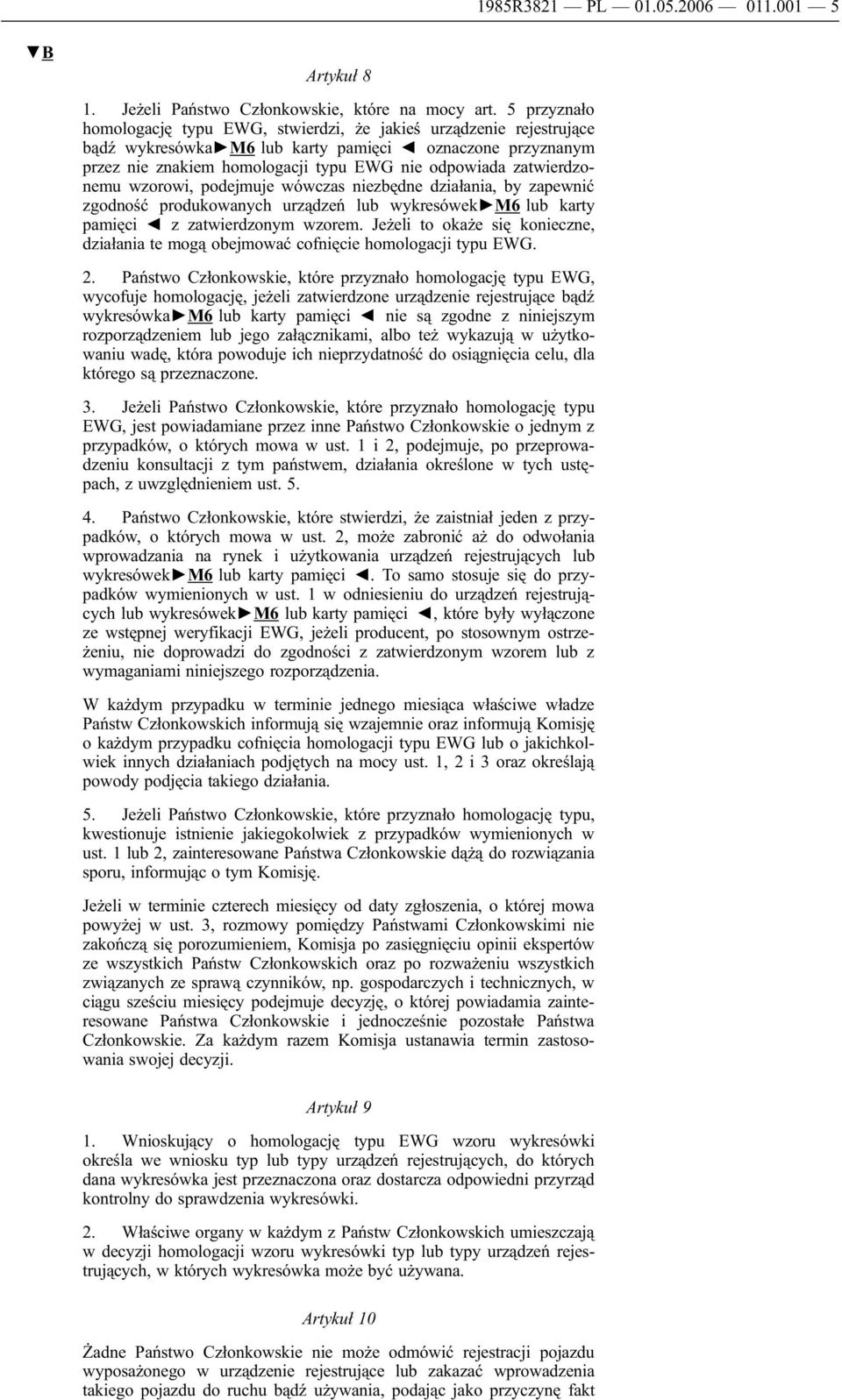 1985R3821 — PL — 01.05.2006 — 011.001 — 5

▼B

Artykuł 8

1. Jeżeli Państwo Członkowskie, które na mocy art. 5 przyznało homologację typu EWG, stwierdzi, że jakieś urządzenie rejestrujące bądź wykresówka ►M6 lub karty pamięci ◄ oznaczone przyznanym przez nie znakiem homologacji typu EWG nie odpowiada zatwierdzonemu wzorowi, podejmuje wówczas niezbędne działania, by zapewnić zgodność produkowanych urządzeń lub wykresówek ►M6 lub karty pamięci ◄ z zatwierdzonym wzorem. Jeżeli to okaże się konieczne, działania te mogą obejmować cofnięcie homologacji typu EWG.

2. Państwo Członkowskie, które przyznało homologację typu EWG, wycofuje homologację, jeżeli zatwierdzone urządzenie rejestrujące bądź wykresówka ►M6 lub karty pamięci ◄ nie są zgodne z niniejszym rozporządzeniem lub jego załącznikami, albo też wykazują w użytkowaniu wadę, która powoduje ich nieprzydatność do osiągnięcia celu, dla którego są przeznaczone.

3. Jeżeli Państwo Członkowskie, które przyznało homologację typu EWG, jest powiadamiane przez inne Państwo Członkowskie o jednym z przypadków, o których mowa w ust. 1 i 2, podejmuje, po przeprowadzeniu konsultacji z tym państwem, działania określone w tych ustępach, z uwzględnieniem ust. 5.

4. Państwo Członkowskie, które stwierdzi, że zaistniał jeden z przypadków, o których mowa w ust. 2, może zabronić aż do odwołania wprowadzania na rynek i użytkowania urządzeń rejestrujących lub wykresówek ►M6 lub karty pamięci ◄. To samo stosuje się do przypadków wymienionych w ust. 1 w odniesieniu do urządzeń rejestrujących lub wykresówek ►M6 lub karty pamięci ◄, które były wyłączone ze wstępnej weryfikacji EWG, jeżeli producent, po stosownym ostrzeżeniu, nie doprowadzi do zgodności z zatwierdzonym wzorem lub z wymaganiami niniejszego rozporządzenia.

W każdym przypadku w terminie jednego miesiąca właściwe władze Państw Członkowskich informują się wzajemnie oraz informują Komisję o każdym przypadku cofnięcia homologacji typu EWG lub o jakichkolwiek innych działaniach podjętych na mocy ust. 1, 2 i 3 oraz określają powody podjęcia takiego działania.

5. Jeżeli Państwo Członkowskie, które przyznało homologację typu, kwestionuje istnienie jakiegokolwiek z przypadków wymienionych w ust. 1 lub 2, zainteresowane Państwa Członkowskie dążą do rozwiązania sporu, informując o tym Komisję.

Jeżeli w terminie czterech miesięcy od daty zgłoszenia, o której mowa powyżej w ust. 3, rozmowy pomiędzy Państwami Członkowskimi nie zakończą się porozumieniem, Komisja po zasięgnięciu opinii ekspertów ze wszystkich Państw Członkowskich oraz po rozważeniu wszystkich związanych ze sprawą czynników, np. gospodarczych i technicznych, w ciągu sześciu miesięcy podejmuje decyzję, o której powiadamia zainteresowane Państwa Członkowskie i jednocześnie pozostałe Państwa Członkowskie. Za każdym razem Komisja ustanawia termin zastosowania swojej decyzji.

Artykuł 9

1. Wnioskujący o homologację typu EWG wzoru wykresówki określa we wniosku typ lub typy urządzeń rejestrujących, do których dana wykresówka jest przeznaczona oraz dostarcza odpowiedni przyrząd kontrolny do sprawdzenia wykresówki.

2. Właściwe organy w każdym z Państw Członkowskich umieszczają w decyzji homologacji wzoru wykresówki typ lub typy urządzeń rejestrujących, w których wykresówka może być używana.

Artykuł 10

Żadne Państwo Członkowskie nie może odmówić rejestracji pojazdu wyposażonego w urządzenie rejestrujące lub zakazać wprowadzenia takiego pojazdu do ruchu bądź używania, podając jako przyczynę fakt